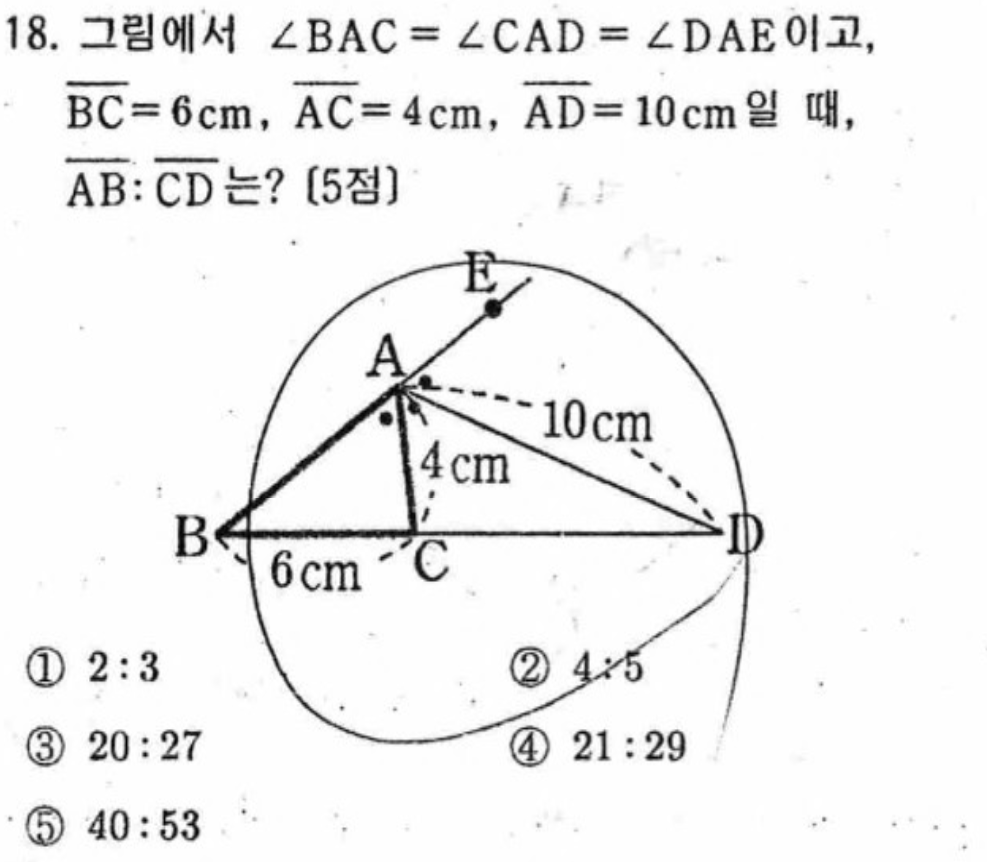 18. 그림에서 $\angle BAC = \angle CAD = \angle DAE$이고, $\overline{BC} = 6$cm, $\overline{AC} = 4$cm, $\overline{AD} = 10$cm일 때, $\overline{AB} : \overline{CD}$는? [5점]

E
A
10cm
4cm
B
6cm
C
D

① 2 : 3
② 4 : 5
③ 20 : 27
④ 21 : 29
⑤ 40 : 53